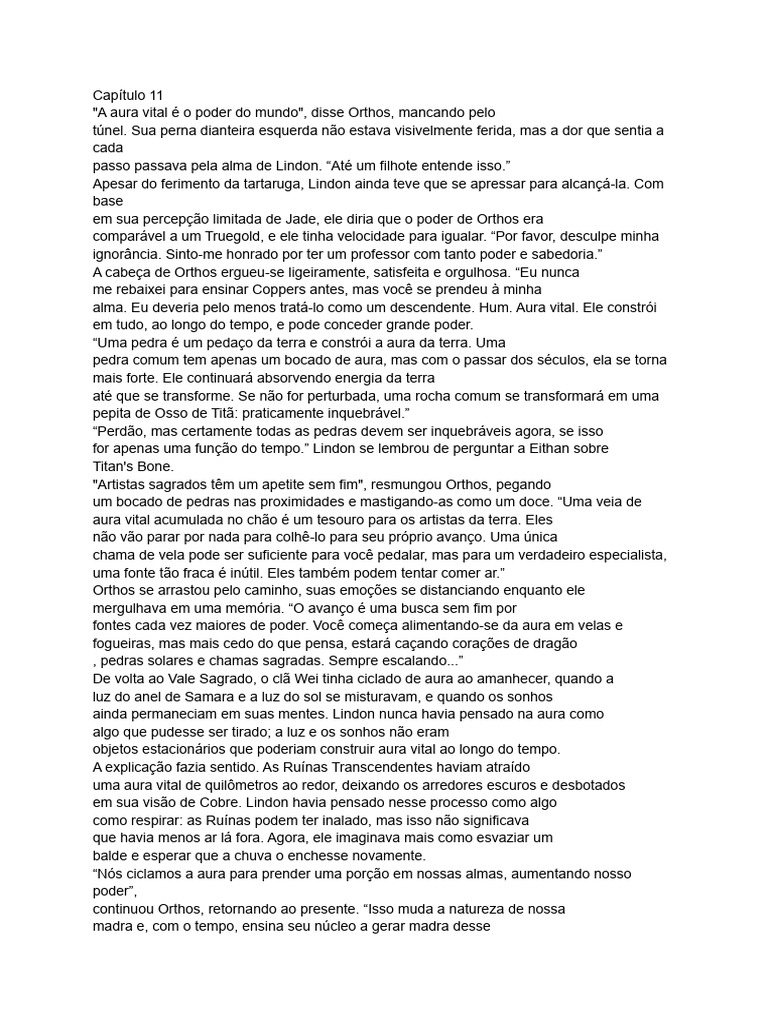 Capítulo 11
"A aura vital é o poder do mundo", disse Orthos, mancando pelo túnel. Sua perna dianteira esquerda não estava visivelmente ferida, mas a dor que sentia a cada passo passava pela alma de Lindon. “Até um filhote entende isso.”
Apesar do ferimento da tartaruga, Lindon ainda teve que se apressar para alcançá-la. Com base em sua percepção limitada de Jade, ele diria que o poder de Orthos era comparável a um Truegold, e ele tinha velocidade para igualar. “Por favor, desculpe minha ignorância. Sinto-me honrado por ter um professor com tanto poder e sabedoria.”
A cabeça de Orthos ergueu-se ligeiramente, satisfeita e orgulhosa. “Eu nunca me rebaixei para ensinar Coppers antes, mas você se prendeu à minha alma. Eu deveria pelo menos tratá-lo como um descendente. Hum. Aura vital. Ele constrói em tudo, ao longo do tempo, e pode conceder grande poder.
“Uma pedra é um pedaço da terra e constrói a aura da terra. Uma pedra comum tem apenas um bocado de aura, mas com o passar dos séculos, ela se torna mais forte. Ele continuará absorvendo energia da terra até que se transforme. Se não for perturbada, uma rocha comum se transformará em uma pepita de Osso de Titã: praticamente inquebrável.”
“Perdão, mas certamente todas as pedras devem ser inquebráveis agora, se isso for apenas uma função do tempo.” Lindon se lembrou de perguntar a Eithan sobre Titan's Bone.
"Artistas sagrados têm um apetite sem fim", resmungou Orthos, pegando um bocado de pedras nas proximidades e mastigando-as como um doce. “Uma veia de aura vital acumulada no chão é um tesouro para os artistas da terra. Eles não vão parar por nada para colhê-lo para seu próprio avanço. Uma única chama de vela pode ser suficiente para você pedalar, mas para um verdadeiro especialista, uma fonte tão fraca é inútil. Eles também podem tentar comer ar.”
Orthos se arrastou pelo caminho, suas emoções se distanciando enquanto ele mergulhava em uma memória. “O avanço é uma busca sem fim por fontes cada vez maiores de poder. Você começa alimentando-se da aura em velas e fogueiras, mas mais cedo do que pensa, estará caçando corações de dragão , pedras solares e chamas sagradas. Sempre escalando...”
De volta ao Vale Sagrado, o clã Wei tinha ciclado de aura ao amanhecer, quando a luz do anel de Samara e a luz do sol se misturavam, e quando os sonhos ainda permaneciam em suas mentes. Lindon nunca havia pensado na aura como algo que pudesse ser tirado; a luz e os sonhos não eram objetos estacionários que poderiam construir aura vital ao longo do tempo.
A explicação fazia sentido. As Ruínas Transcendentes haviam atraído uma aura vital de quilômetros ao redor, deixando os arredores escuros e desbotados em sua visão de Cobre. Lindon havia pensado nesse processo como algo como respirar: as Ruínas podem ter inalado, mas isso não significava que havia menos ar lá fora. Agora, ele imaginava mais como esvaziar um balde e esperar que a chuva o enchesse novamente.
“Nós ciclamos a aura para prender uma porção em nossas almas, aumentando nosso poder”, continuou Orthos, retornando ao presente. “Isso muda a natureza de nossa madra e, com o tempo, ensina seu núcleo a gerar madra desse